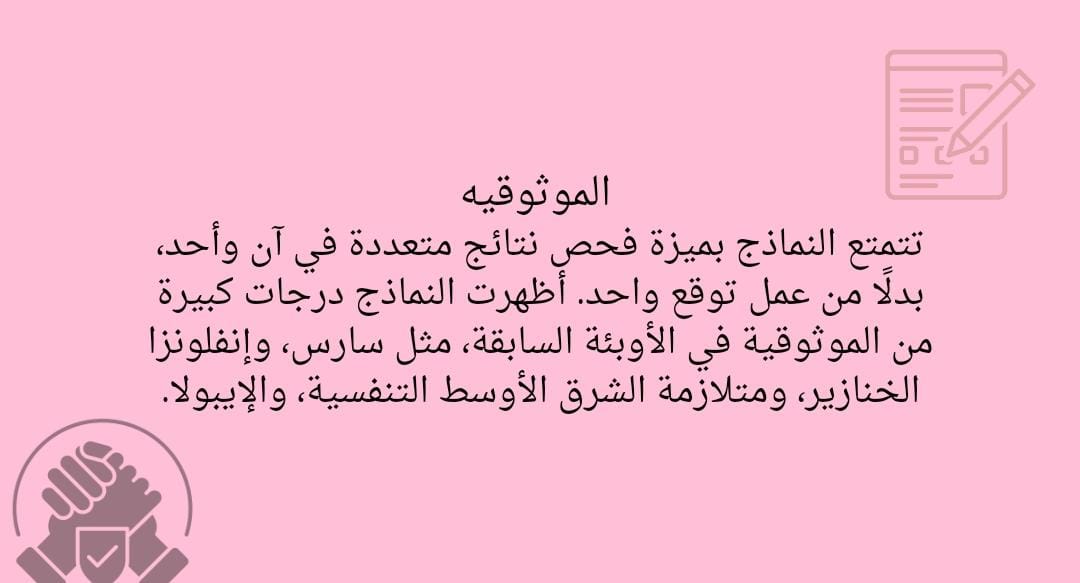 الموثوقيه

تتمتع النماذج بميزة فحص نتائج متعددة في آن وأحد، بدلًا من عمل توقع واحد. أظهرت النماذج درجات كبيرة من الموثوقية في الأوبئة السابقة، مثل سارس، وإنفلونزا الخنازير، ومتلازمة الشرق الأوسط التنفسية، والإيبولا.